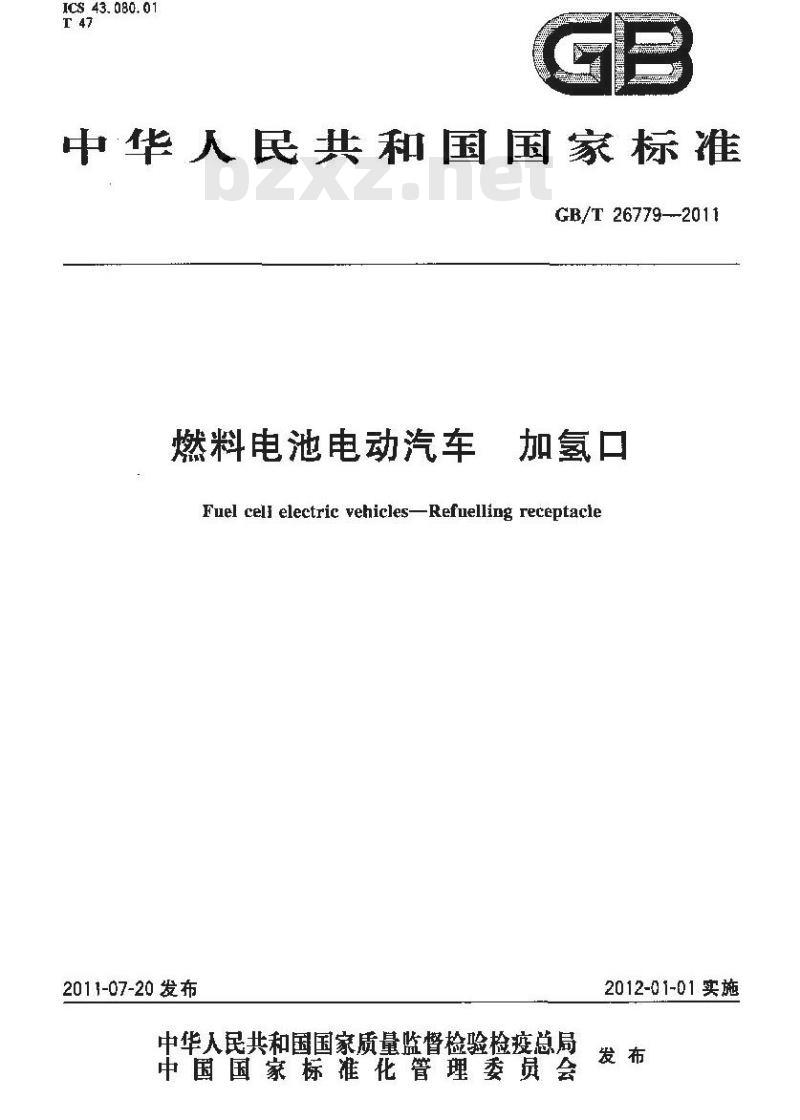 ICS 43.080.01
T 47

GB

中华人民共和国国家标准

bzxz.net

GB/T 26779—2011

燃料电池电动汽车　加氢口

Fuel cell electric vehicles—Refuelling receptacle

2011-07-20 发布

2012-01-01 实施

中华人民共和国国家质量监督检验检疫总局
中国国家标准化管理委员会
发布